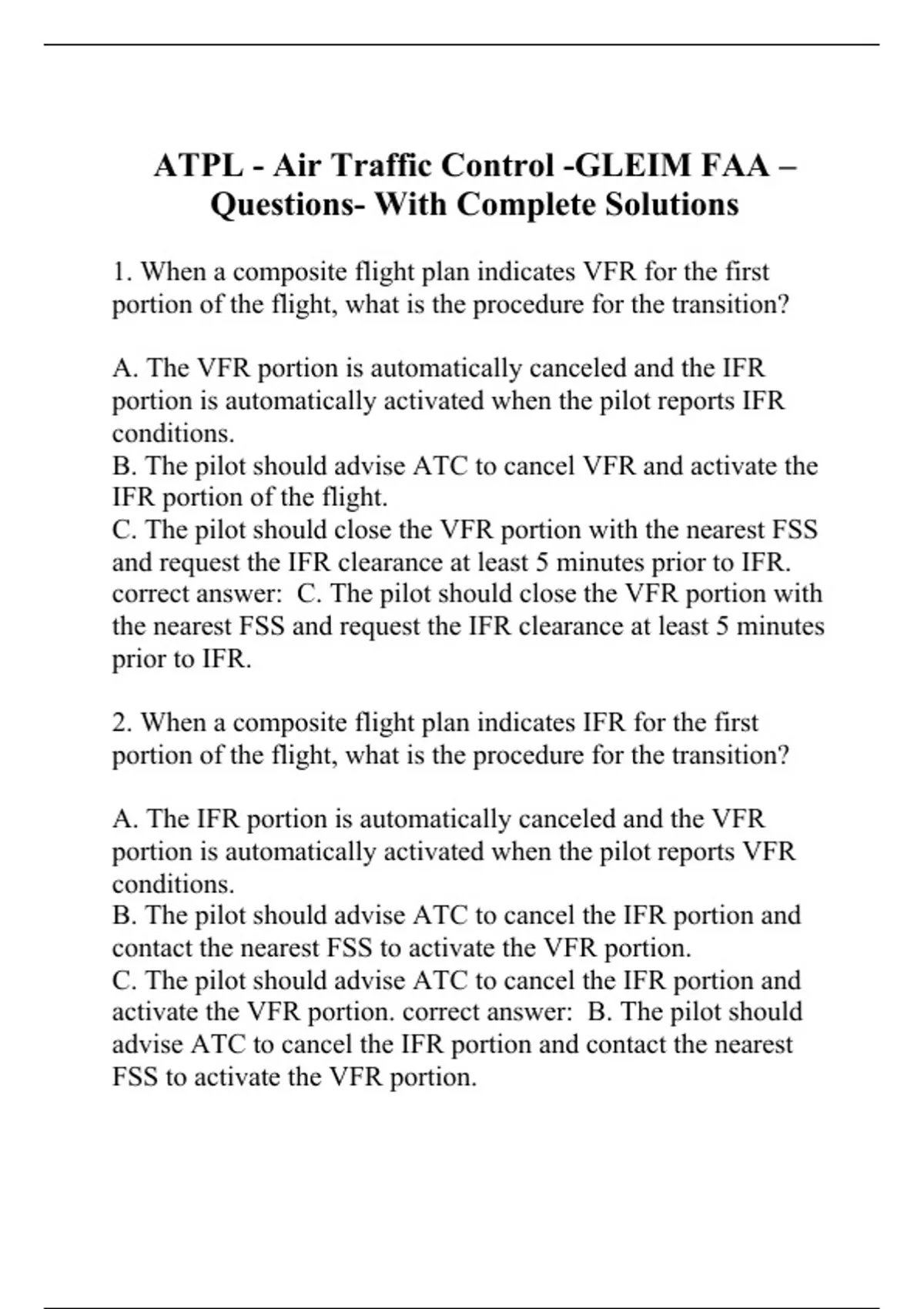 ATPL - Air Traffic Control -GLEIM FAA – Questions- With Complete Solutions

1. When a composite flight plan indicates VFR for the first portion of the flight, what is the procedure for the transition?

A. The VFR portion is automatically canceled and the IFR portion is automatically activated when the pilot reports IFR conditions.
B. The pilot should advise ATC to cancel VFR and activate the IFR portion of the flight.
C. The pilot should close the VFR portion with the nearest FSS and request the IFR clearance at least 5 minutes prior to IFR. correct answer: C. The pilot should close the VFR portion with the nearest FSS and request the IFR clearance at least 5 minutes prior to IFR.

2. When a composite flight plan indicates IFR for the first portion of the flight, what is the procedure for the transition?

A. The IFR portion is automatically canceled and the VFR portion is automatically activated when the pilot reports VFR conditions.
B. The pilot should advise ATC to cancel the IFR portion and contact the nearest FSS to activate the VFR portion.
C. The pilot should advise ATC to cancel the IFR portion and activate the VFR portion. correct answer: B. The pilot should advise ATC to cancel the IFR portion and contact the nearest FSS to activate the VFR portion.